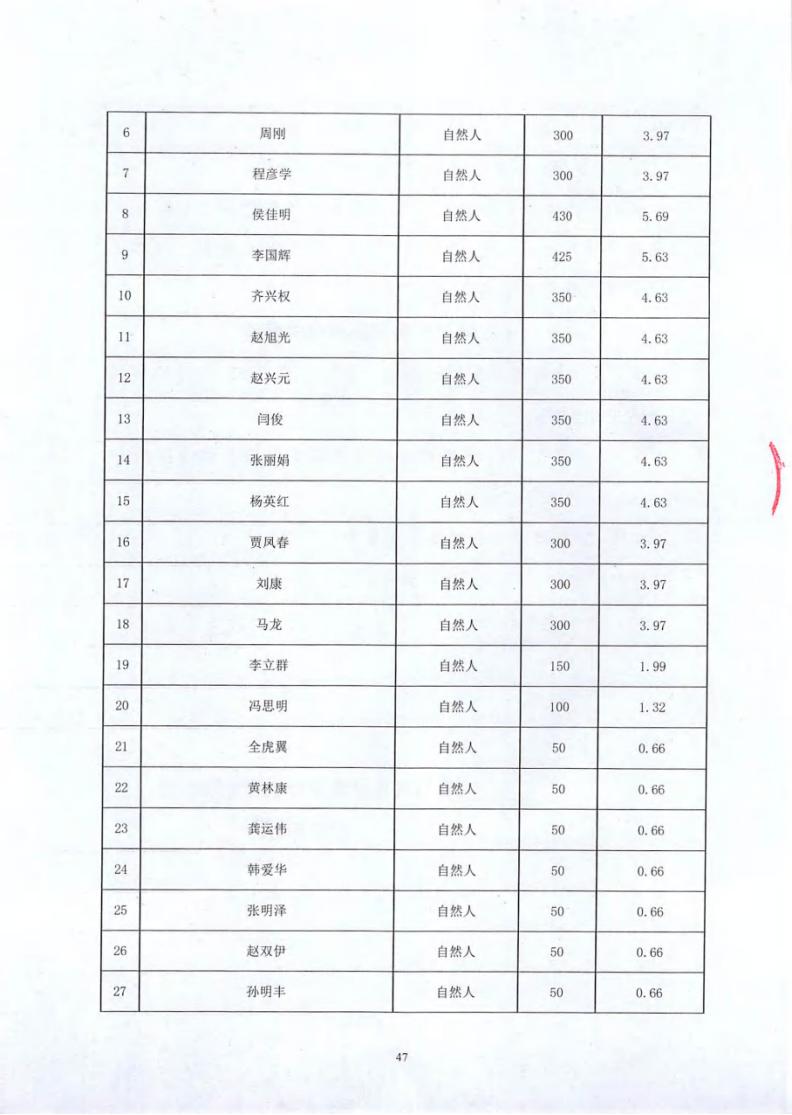 | 6 | 周刚 | 自然人 | 300 | 3.97 |
|---|---|---|---|---|
| 7 | 程彦学 | 自然人 | 300 | 3.97 |
| 8 | 侯佳明 | 自然人 | 430 | 5.69 |
| 9 | 李国辉 | 自然人 | 425 | 5.63 |
| 10 | 齐兴权 | 自然人 | 350 | 4.63 |
| 11 | 赵旭光 | 自然人 | 350 | 4.63 |
| 12 | 赵兴元 | 自然人 | 350 | 4.63 |
| 13 | 闫俊 | 自然人 | 350 | 4.63 |
| 14 | 张丽娟 | 自然人 | 350 | 4.63 |
| 15 | 杨英红 | 自然人 | 350 | 4.63 |
| 16 | 贾凤春 | 自然人 | 300 | 3.97 |
| 17 | 刘康 | 自然人 | 300 | 3.97 |
| 18 | 马龙 | 自然人 | 300 | 3.97 |
| 19 | 李立群 | 自然人 | 150 | 1.99 |
| 20 | 冯思明 | 自然人 | 100 | 1.32 |
| 21 | 全虎翼 | 自然人 | 50 | 0.66 |
| 22 | 黄林康 | 自然人 | 50 | 0.66 |
| 23 | 龚运伟 | 自然人 | 50 | 0.66 |
| 24 | 韩爱华 | 自然人 | 50 | 0.66 |
| 25 | 张明泽 | 自然人 | 50 | 0.66 |
| 26 | 赵双伊 | 自然人 | 50 | 0.66 |
| 27 | 孙明丰 | 自然人 | 50 | 0.66 |

47